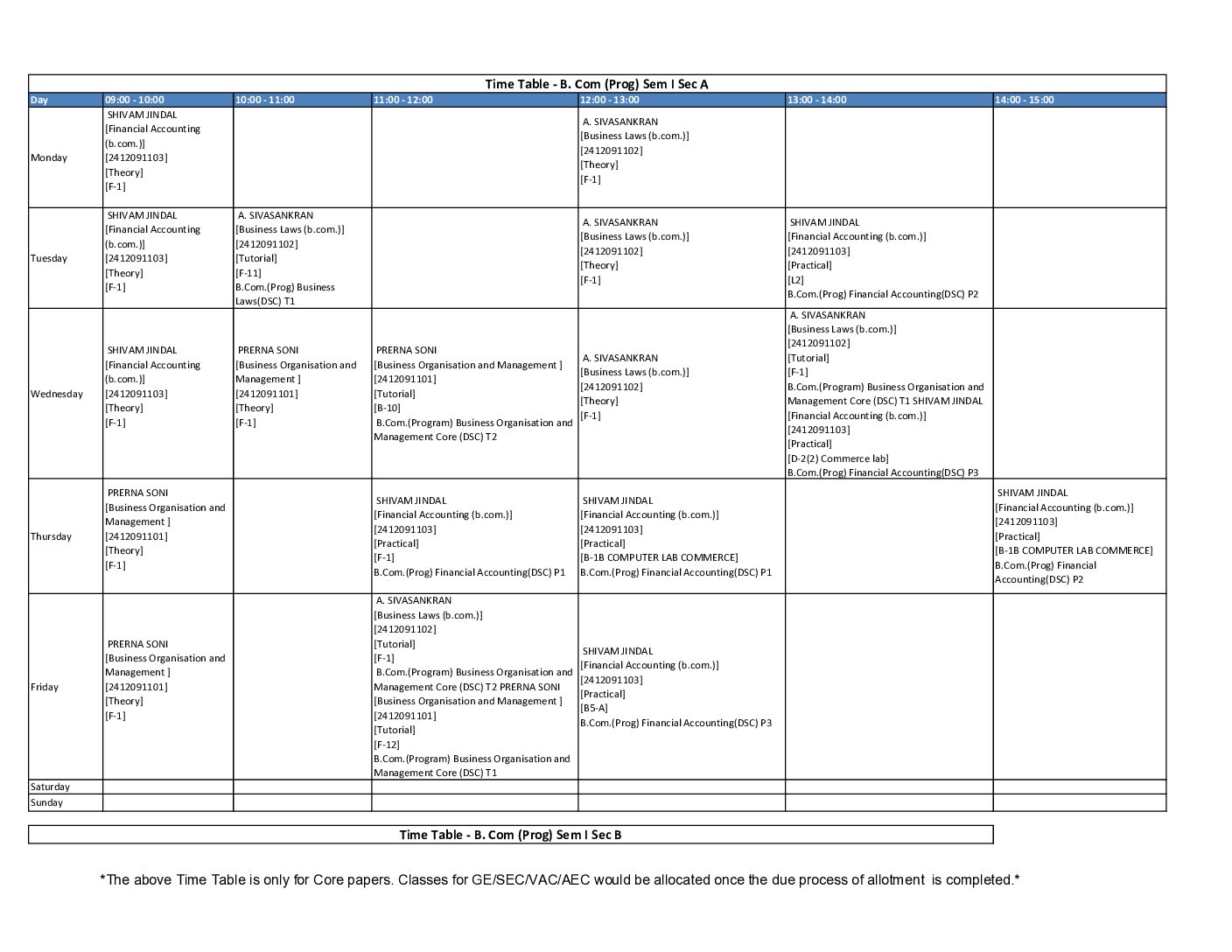 Time Table - B. Com (Prog) Sem I Sec A

| Day | 09:00 - 10:00 | 10:00 - 11:00 | 11:00 - 12:00 | 12:00 - 13:00 | 13:00 - 14:00 | 14:00 - 15:00 |
|---|---|---|---|---|---|---|
| Monday | SHIVAM JINDAL [Financial Accounting (b.com.)] [2412091103] [Theory] [F-1] | | | A. SIVASANKRAN [Business Laws (b.com.)] [2412091102] [Theory] [F-1] | | |
| Tuesday | SHIVAM JINDAL [Financial Accounting (b.com.)] [2412091103] [Theory] [F-1] | A. SIVASANKRAN [Business Laws (b.com.)] [2412091102] [Tutorial] [F-11] B.Com.(Prog) Business Laws(DSC) T1 | | A. SIVASANKRAN [Business Laws (b.com.)] [2412091102] [Theory] [F-1] | SHIVAM JINDAL [Financial Accounting (b.com.)] [2412091103] [Practical] [L2] B.Com.(Prog) Financial Accounting(DSC) P2 | |
| Wednesday | SHIVAM JINDAL [Financial Accounting (b.com.)] [2412091103] [Theory] [F-1] | PRERNA SONI [Business Organisation and Management ] [2412091101] [Theory] [F-1] | PRERNA SONI [Business Organisation and Management ] [2412091101] [Tutorial] [B-10] B.Com.(Program) Business Organisation and Management Core (DSC) T2 | A. SIVASANKRAN [Business Laws (b.com.)] [2412091102] [Theory] [F-1] | A. SIVASANKRAN [Business Laws (b.com.)] [2412091102] [Tutorial] [F-1] B.Com.(Program) Business Organisation and Management Core (DSC) T1 SHIVAM JINDAL [Financial Accounting (b.com.)] [2412091103] [Practical] [D-2(2) Commerce lab] B.Com.(Prog) Financial Accounting(DSC) P3 | |
| Thursday | PRERNA SONI [Business Organisation and Management ] [2412091101] [Theory] [F-1] | | SHIVAM JINDAL [Financial Accounting (b.com.)] [2412091103] [Practical] [F-1] B.Com.(Prog) Financial Accounting(DSC) P1 | SHIVAM JINDAL [Financial Accounting (b.com.)] [2412091103] [Practical] [B-1B COMPUTER LAB COMMERCE] B.Com.(Prog) Financial Accounting(DSC) P1 | | SHIVAM JINDAL [Financial Accounting (b.com.)] [2412091103] [Practical] [B-1B COMPUTER LAB COMMERCE] B.Com.(Prog) Financial Accounting(DSC) P2 |
| Friday | PRERNA SONI [Business Organisation and Management ] [2412091101] [Theory] [F-1] | | A. SIVASANKRAN [Business Laws (b.com.)] [2412091102] [Tutorial] [F-1] B.Com.(Program) Business Organisation and Management Core (DSC) T2 PRERNA SONI [Business Organisation and Management ] [2412091101] [Tutorial] [F-12] B.Com.(Program) Business Organisation and Management Core (DSC) T1 | SHIVAM JINDAL [Financial Accounting (b.com.)] [2412091103] [Practical] [B5-A] B.Com.(Prog) Financial Accounting(DSC) P3 | | |
| Saturday | | | | | | |
| Sunday | | | | | | |

Time Table - B. Com (Prog) Sem I Sec B

*The above Time Table is only for Core papers. Classes for GE/SEC/VAC/AEC would be allocated once the due process of allotment is completed.*